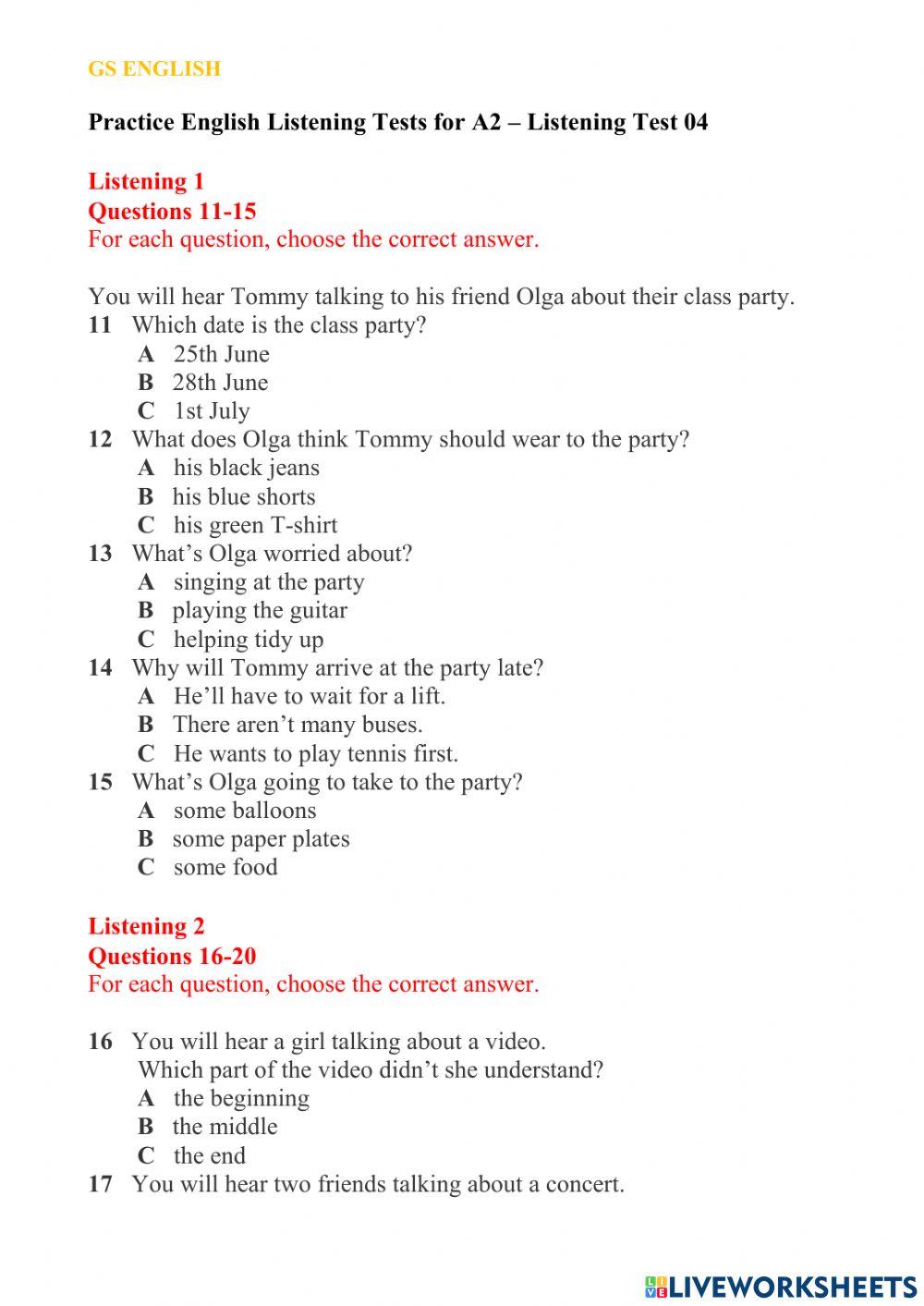 GS ENGLISH

Practice English Listening Tests for A2 – Listening Test 04

Listening 1
Questions 11-15
For each question, choose the correct answer.

You will hear Tommy talking to his friend Olga about their class party.
11 Which date is the class party?
A 25th June
B 28th June
C 1st July
12 What does Olga think Tommy should wear to the party?
A his black jeans
B his blue shorts
C his green T-shirt
13 What's Olga worried about?
A singing at the party
B playing the guitar
C helping tidy up
14 Why will Tommy arrive at the party late?
A He'll have to wait for a lift.
B There aren't many buses.
C He wants to play tennis first.
15 What's Olga going to take to the party?
A some balloons
B some paper plates
C some food

Listening 2
Questions 16-20
For each question, choose the correct answer.

16 You will hear a girl talking about a video.
Which part of the video didn't she understand?
A the beginning
B the middle
C the end
17 You will hear two friends talking about a concert.

LIVEWORKSHEETS